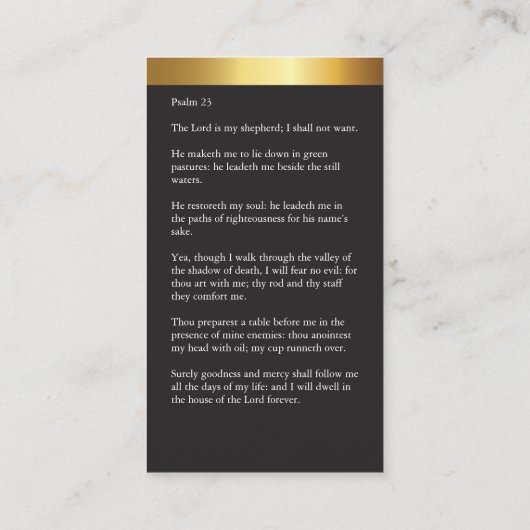 Psalm 23

The Lord is my shepherd; I shall not want.

He maketh me to lie down in green pastures: he leadeth me beside the still waters.

He restoreth my soul: he leadeth me in the paths of righteousness for his name's sake.

Yea, though I walk through the valley of the shadow of death, I will fear no evil: for thou art with me; thy rod and thy staff they comfort me.

Thou preparest a table before me in the presence of mine enemies: thou anointest my head with oil; my cup runneth over.

Surely goodness and mercy shall follow me all the days of my life: and I will dwell in the house of the Lord forever.